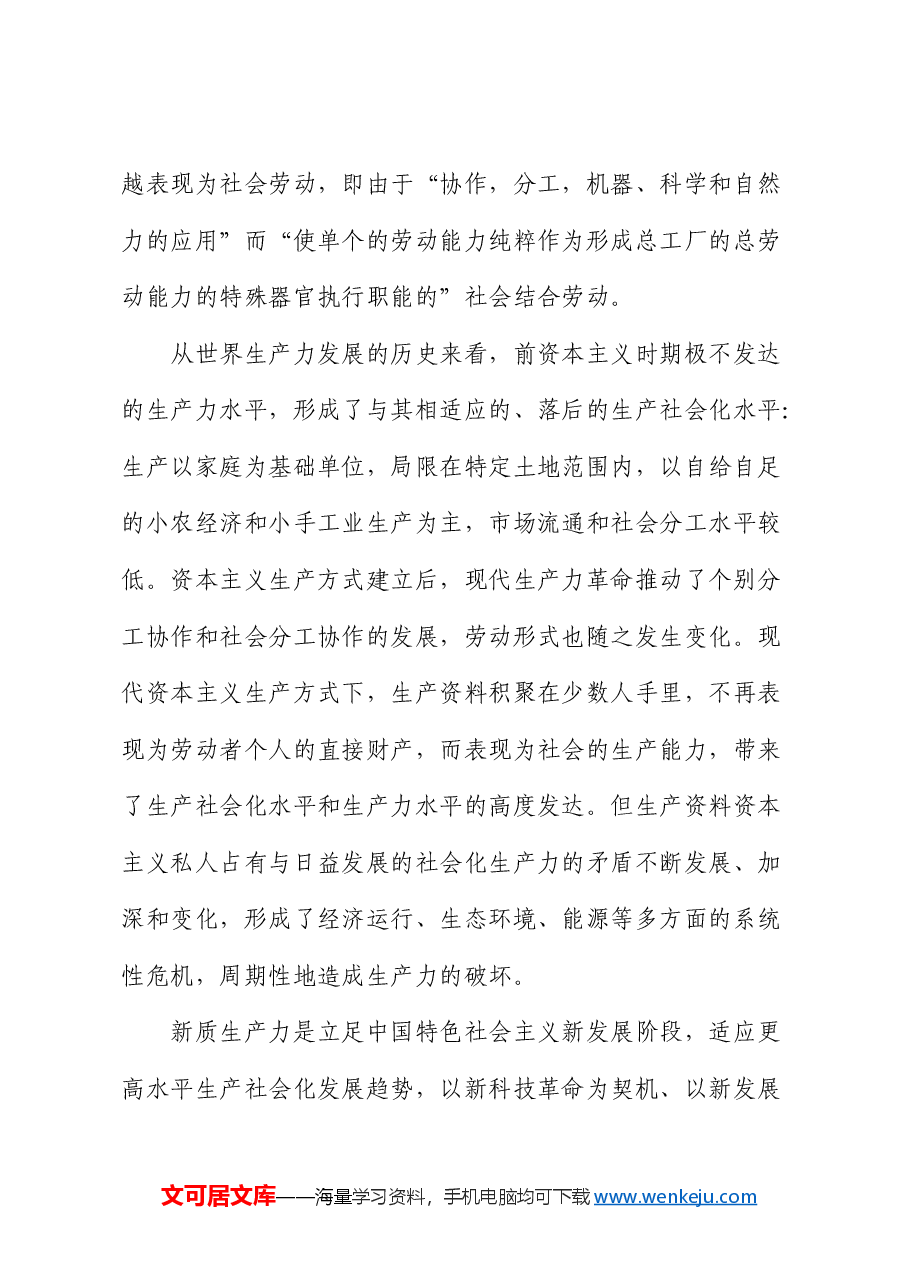 越表现为社会劳动，即由于“协作，分工，机器、科学和自然力的应用”而“使单个的劳动能力纯粹作为形成总工厂的总劳动能力的特殊器官执行职能的”社会结合劳动。

从世界生产力发展的历史来看，前资本主义时期极不发达的生产力水平，形成了与其相适应的、落后的生产社会化水平：生产以家庭为基础单位，局限在特定土地范围内，以自给自足的小农经济和小手工业生产为主，市场流通和社会分工水平较低。资本主义生产方式建立后，现代生产力革命推动了个别分工协作和社会分工协作的发展，劳动形式也随之发生变化。现代资本主义生产方式下，生产资料积聚在少数人手里，不再表现为劳动者个人的直接财产，而表现为社会的生产能力，带来了生产社会化水平和生产力水平的高度发达。但生产资料资本主义私人占有与日益发展的社会化生产力的矛盾不断发展、加深和变化，形成了经济运行、生态环境、能源等多方面的系统性危机，周期性地造成生产力的破坏。

新质生产力是立足中国特色社会主义新发展阶段，适应更高水平生产社会化发展趋势，以新科技革命为契机、以新发展

文可居文库——海量学习资料，手机电脑均可下载www.wenkeju.com